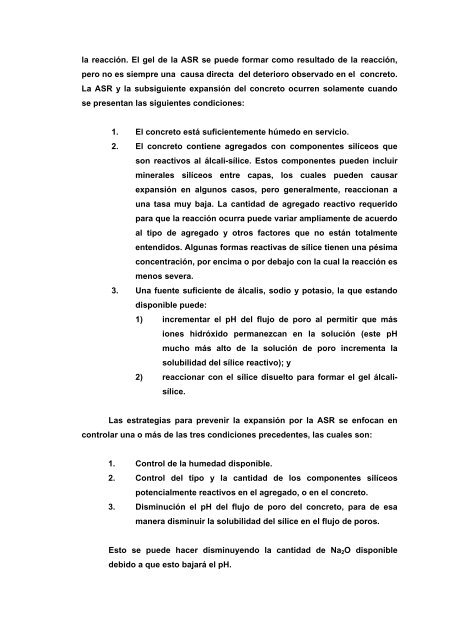 la reacción. El gel de la ASR se puede formar como resultado de la reacción, pero no es siempre una causa directa del deterioro observado en el concreto. La ASR y la subsiguiente expansión del concreto ocurren solamente cuando se presentan las siguientes condiciones:

1. El concreto está suficientemente húmedo en servicio.
2. El concreto contiene agregados con componentes silíceos que son reactivos al álcali-sílice. Estos componentes pueden incluir minerales silíceos entre capas, los cuales pueden causar expansión en algunos casos, pero generalmente, reaccionan a una tasa muy baja. La cantidad de agregado reactivo requerido para que la reacción ocurra puede variar ampliamente de acuerdo al tipo de agregado y otros factores que no están totalmente entendidos. Algunas formas reactivas de sílice tienen una pésima concentración, por encima o por debajo con la cual la reacción es menos severa.
3. Una fuente suficiente de álcalis, sodio y potasio, la que estando disponible puede:
1) incrementar el pH del flujo de poro al permitir que más iones hidróxido permanezcan en la solución (este pH mucho más alto de la solución de poro incrementa la solubilidad del sílice reactivo); y
2) reaccionar con el sílice disuelto para formar el gel álcali-sílice.

Las estrategias para prevenir la expansión por la ASR se enfocan en controlar una o más de las tres condiciones precedentes, las cuales son:

1. Control de la humedad disponible.
2. Control del tipo y la cantidad de los componentes silíceos potencialmente reactivos en el agregado, o en el concreto.
3. Disminución el pH del flujo de poro del concreto, para de esa manera disminuir la solubilidad del sílice en el flujo de poros.

Esto se puede hacer disminuyendo la cantidad de $Na_2O$ disponible debido a que esto bajará el pH.